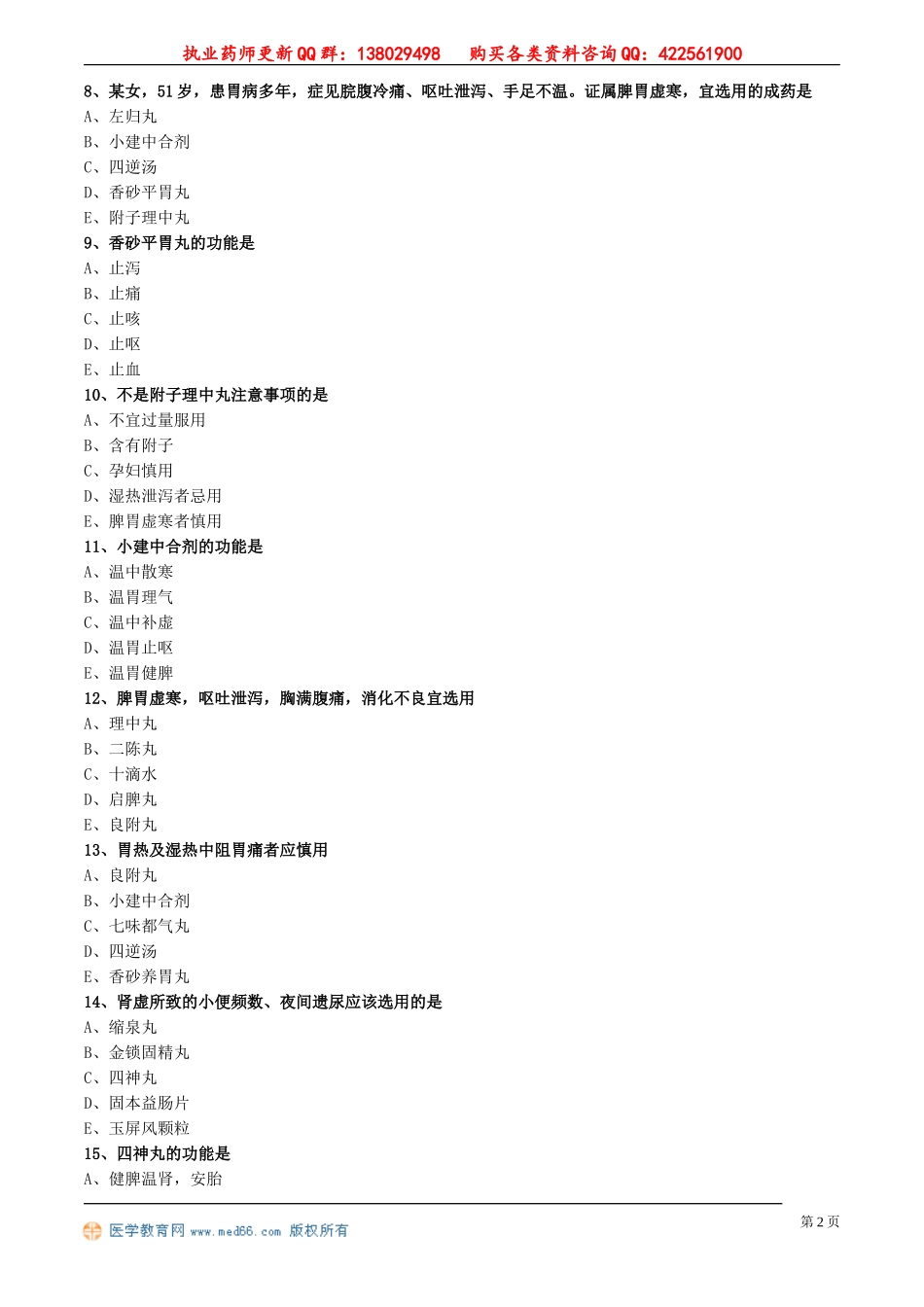 执业药师更新QQ群：138029498　购买各类资料咨询QQ：422561900

8、某女，51岁，患胃病多年，症见脘腹冷痛、呕吐泄泻、手足不温。证属脾胃虚寒，宜选用的成药是
A、左归丸
B、小建中合剂
C、四逆汤
D、香砂平胃丸
E、附子理中丸
9、香砂平胃丸的功能是
A、止泻
B、止痛
C、止咳
D、止呕
E、止血
10、不是附子理中丸注意事项的是
A、不宜过量服用
B、含有附子
C、孕妇慎用
D、湿热泄泻者忌用
E、脾胃虚寒者慎用
11、小建中合剂的功能是
A、温中散寒
B、温胃理气
C、温中补虚
D、温胃止呕
E、温胃健脾
12、脾胃虚寒，呕吐泄泻，胸满腹痛，消化不良宜选用
A、理中丸
B、二陈丸
C、十滴水
D、启脾丸
E、良附丸
13、胃热及湿热中阻胃痛者应慎用
A、良附丸
B、小建中合剂
C、七味都气丸
D、四逆汤
E、香砂养胃丸
14、肾虚所致的小便频数、夜间遗尿应该选用的是
A、缩泉丸
B、金锁固精丸
C、四神丸
D、固本益肠片
E、玉屏风颗粒
15、四神丸的功能是
A、健脾温肾，安胎

医学教育网 www.med66.com 版权所有
第2页